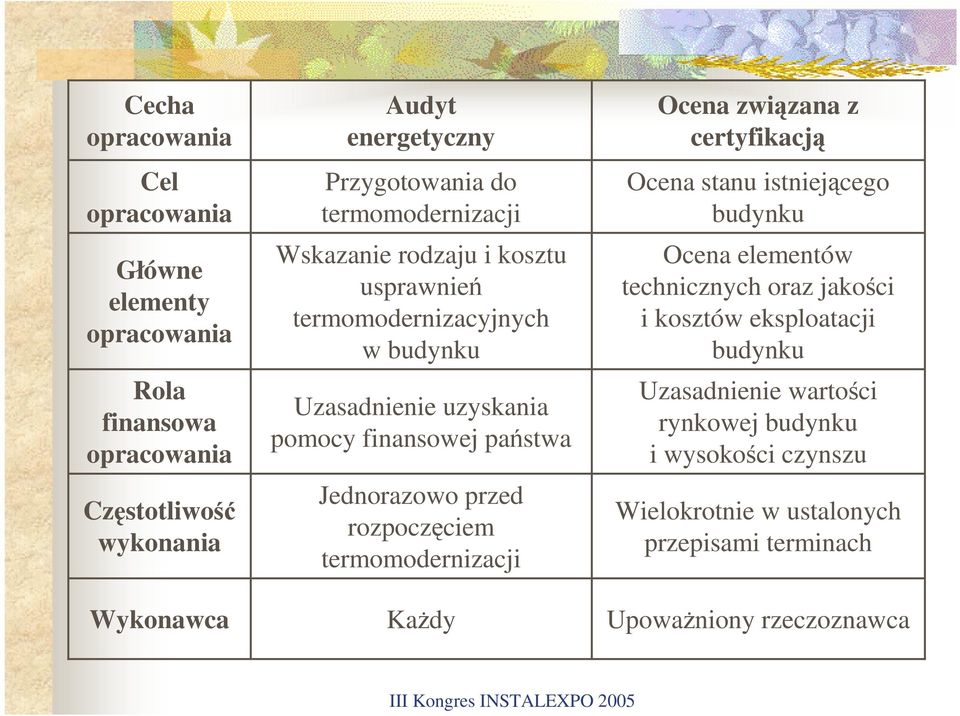 | Cecha opracowania | Audyt energetyczny | Ocena związana z certyfikacją |
|---|---|---|
| Cel opracowania | Przygotowania do termomodernizacji | Ocena stanu istniejącego budynku |
| Główne elementy opracowania | Wskazanie rodzaju i kosztu usprawnień termomodernizacyjnych w budynku | Ocena elementów technicznych oraz jakości i kosztów eksploatacji budynku |
| Rola finansowa opracowania | Uzasadnienie uzyskania pomocy finansowej państwa | Uzasadnienie wartości rynkowej budynku i wysokości czynszu |
| Częstotliwość wykonania | Jednorazowo przed rozpoczęciem termomodernizacji | Wielokrotnie w ustalonych przepisami terminach |
| Wykonawca | Każdy | Upoważniony rzeczoznawca |

III Kongres INSTALEXPO 2005